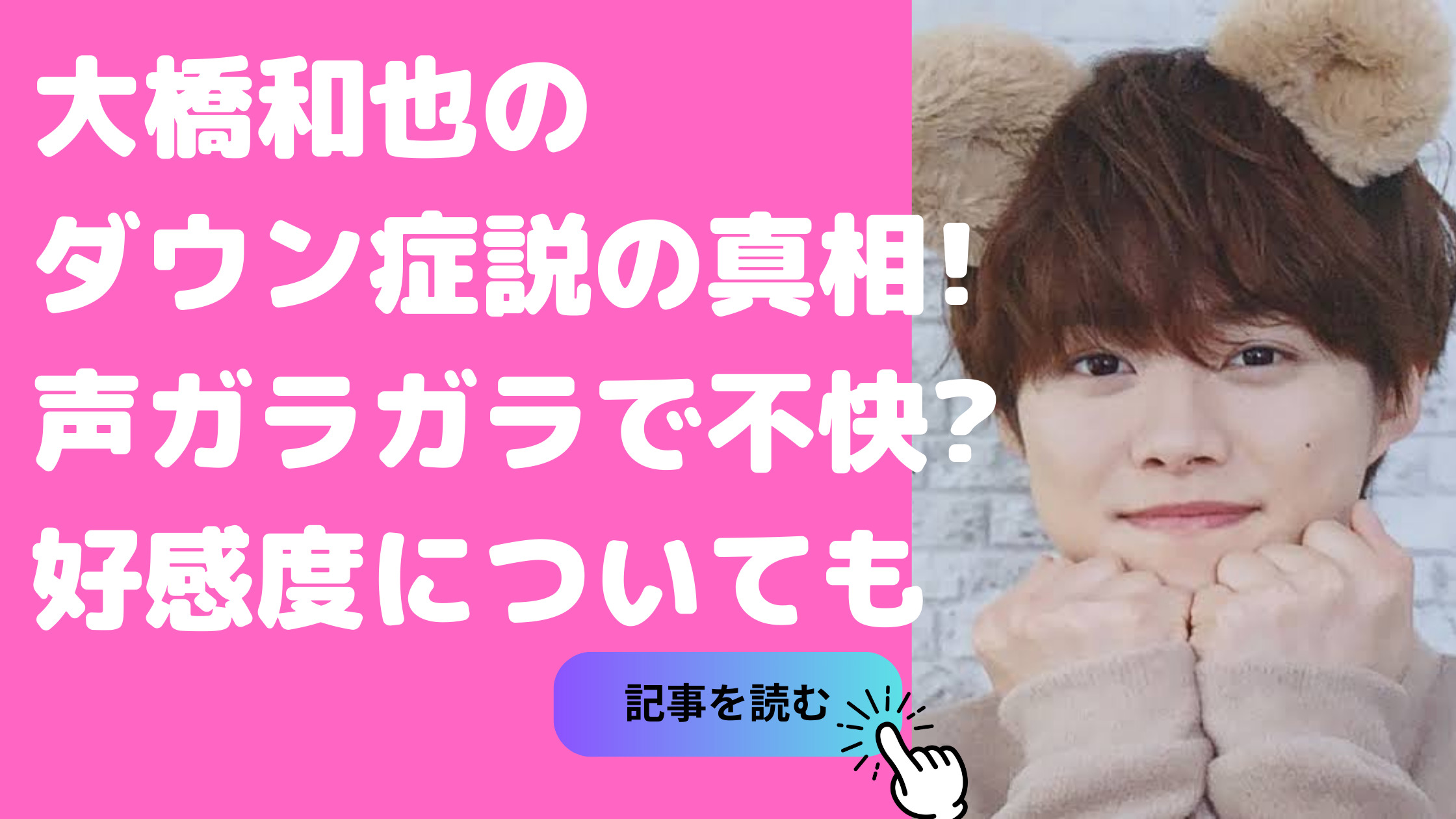 大橋和也の
ダウン症説の真相!
声ガラガラで不快?
好感度についても

記事を読む